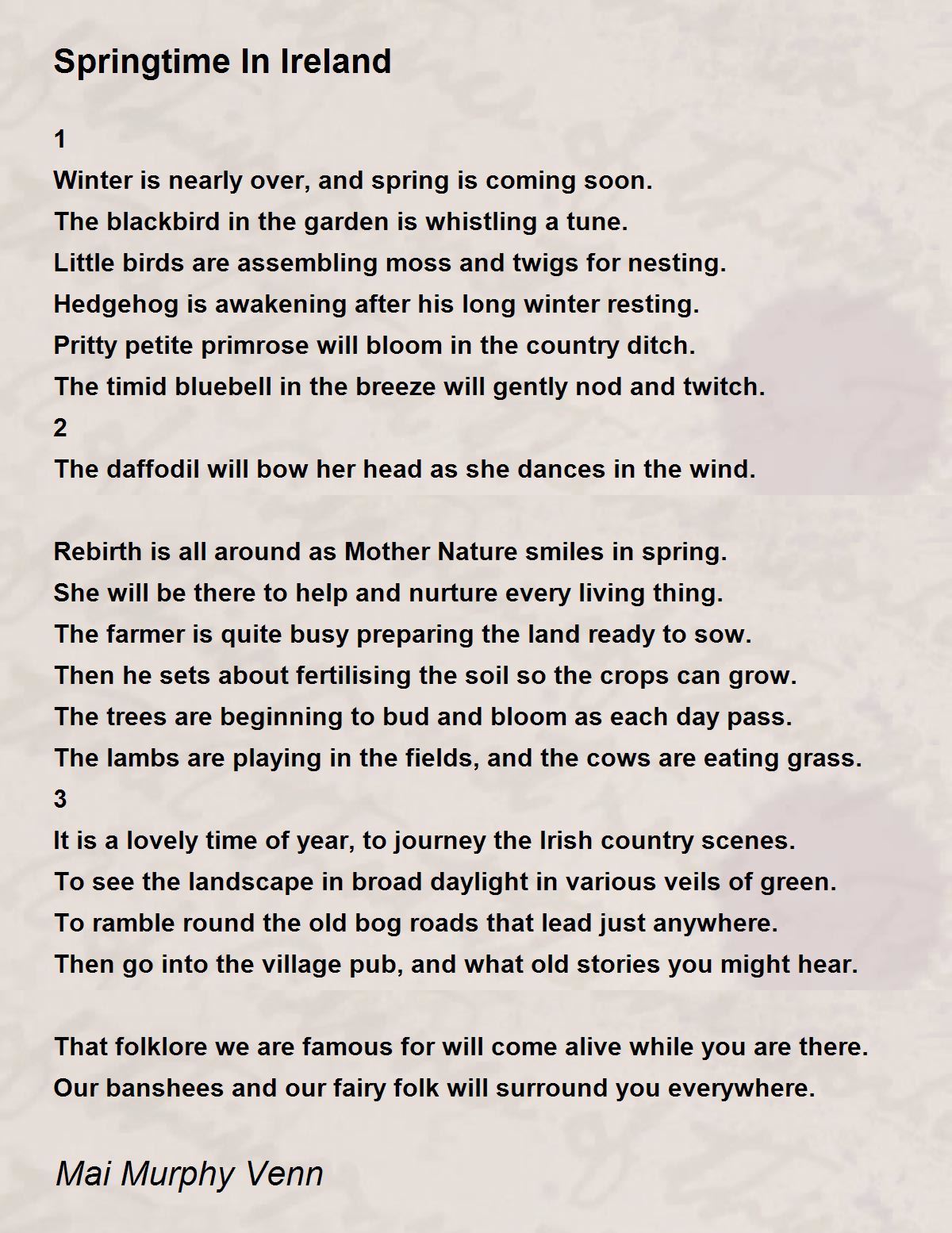 Springtime In Ireland

1
Winter is nearly over, and spring is coming soon.
The blackbird in the garden is whistling a tune.
Little birds are assembling moss and twigs for nesting.
Hedgehog is awakening after his long winter resting.
Pritty petite primrose will bloom in the country ditch.
The timid bluebell in the breeze will gently nod and twitch.
2
The daffodil will bow her head as she dances in the wind.

Rebirth is all around as Mother Nature smiles in spring.
She will be there to help and nurture every living thing.
The farmer is quite busy preparing the land ready to sow.
Then he sets about fertilising the soil so the crops can grow.
The trees are beginning to bud and bloom as each day pass.
The lambs are playing in the fields, and the cows are eating grass.
3
It is a lovely time of year, to journey the Irish country scenes.
To see the landscape in broad daylight in various veils of green.
To ramble round the old bog roads that lead just anywhere.
Then go into the village pub, and what old stories you might hear.

That folklore we are famous for will come alive while you are there.
Our banshees and our fairy folk will surround you everywhere.

Mai Murphy Venn